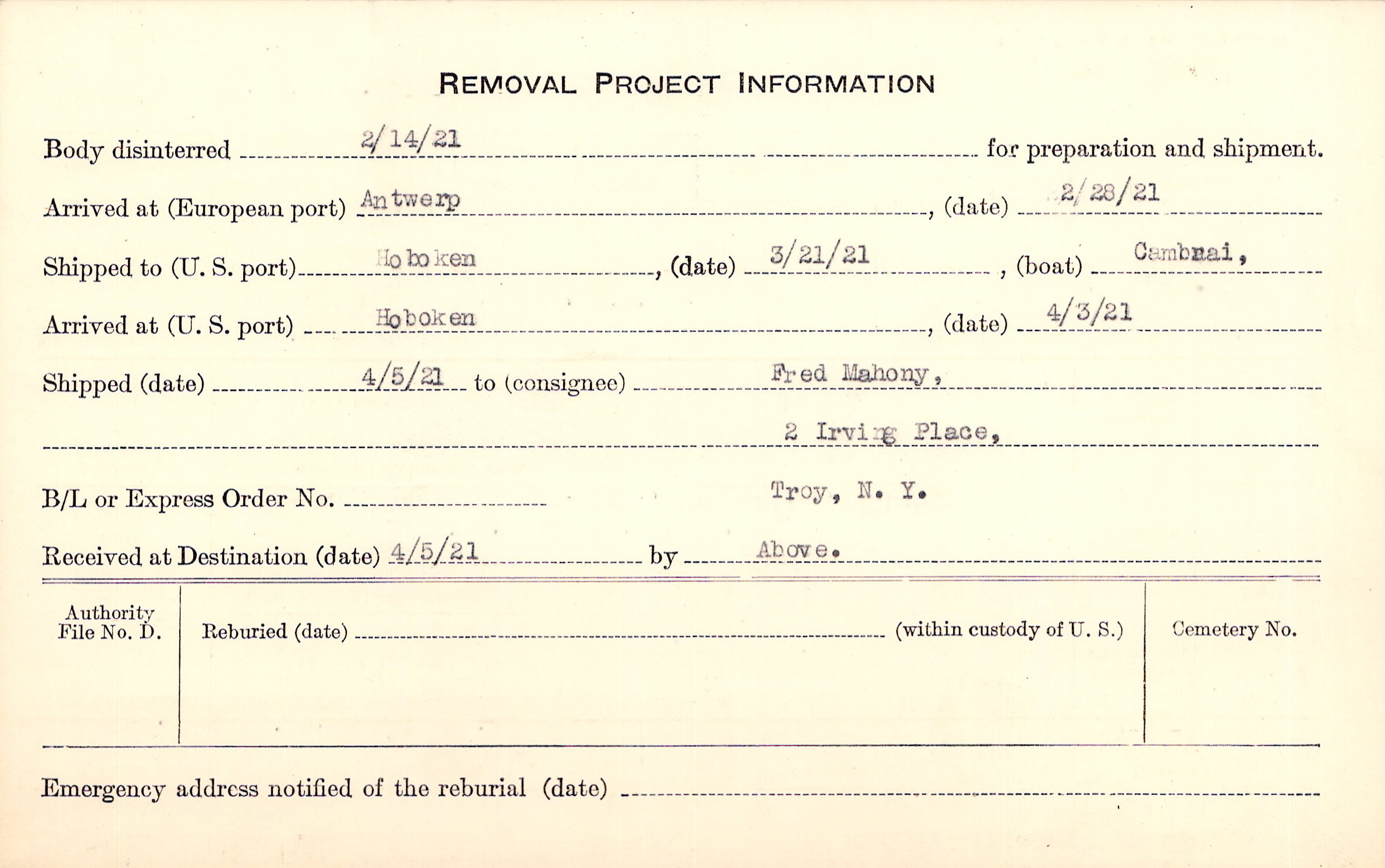 REMOVAL PROJECT INFORMATION

Body disinterred 2/14/21 for preparation and shipment.

Arrived at (European port) Antwerp, (date) 2/28/21

Shipped to (U. S. port) Hoboken, (date) 3/21/21, (boat) Cambrai,

Arrived at (U. S. port) Hoboken, (date) 4/3/21

Shipped (date) 4/5/21 to (consignee) Fred Mahony,

2 Irving Place,

B/L or Express Order No. ____ Troy, N. Y.

Received at Destination (date) 4/5/21 by Above.

Authority
File No. D.

Reburied (date) ____ (within custody of U. S.)

Cemetery No.

Emergency address notified of the reburial (date) ____